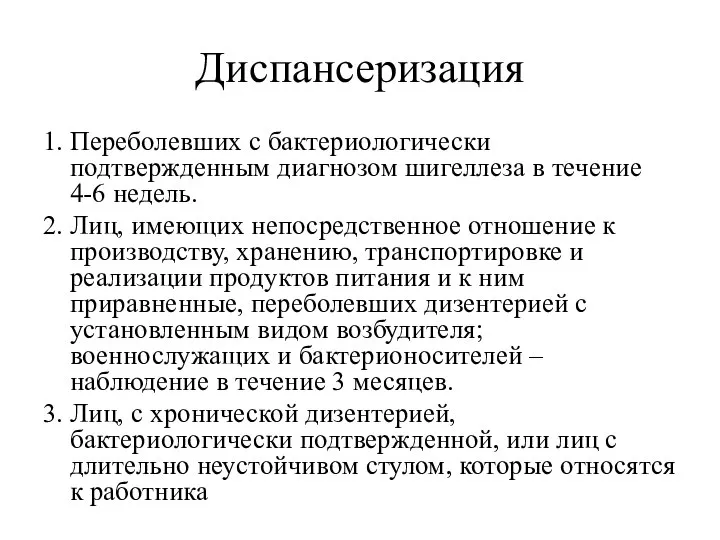 Диспансеризация

1. Переболевших с бактериологически подтвержденным диагнозом шигеллеза в течение 4-6 недель.

2. Лиц, имеющих непосредственное отношение к производству, хранению, транспортировке и реализации продуктов питания и к ним приравненные, переболевших дизентерией с установленным видом возбудителя; военнослужащих и бактерионосителей – наблюдение в течение 3 месяцев.

3. Лиц, с хронической дизентерией, бактериологически подтвержденной, или лиц с длительно неустойчивом стулом, которые относятся к работника